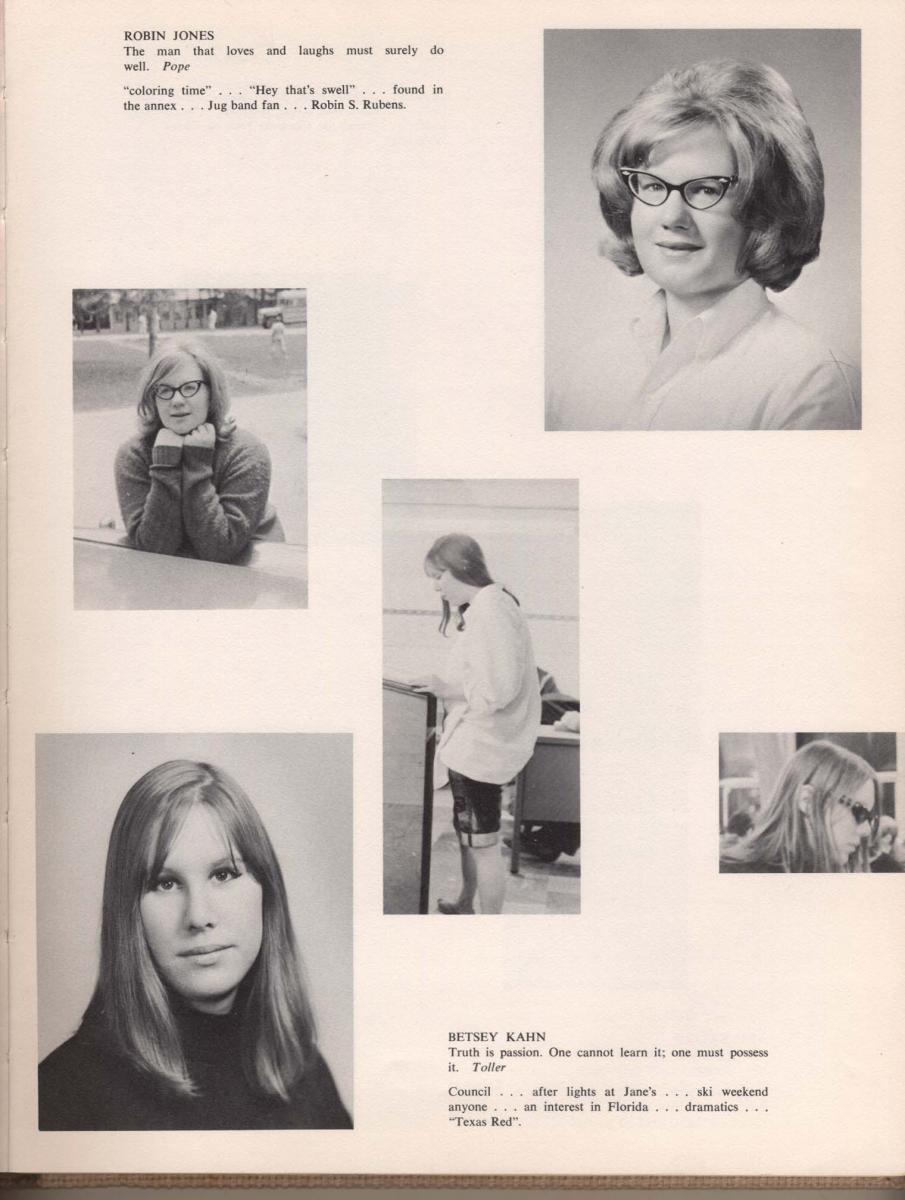 ROBIN JONES
The man that loves and laughs must surely do well. Pope

"coloring time" . . . "Hey that's swell" . . . found in the annex . . . Jug band fan . . . Robin S. Rubens.

BETSEY KAHN
Truth is passion. One cannot learn it; one must possess it. Toller

Council . . . after lights at Jane's . . . ski weekend anyone . . . an interest in Florida . . . dramatics . . . "Texas Red".